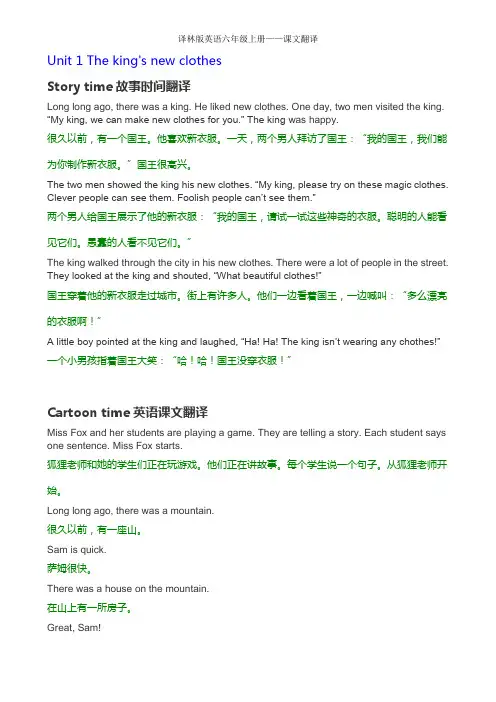 译林版英语六年级上册——课文翻译

Unit 1 The king's new clothes

Story time 故事时间翻译

Long long ago, there was a king. He liked new clothes. One day, two men visited the king. "My king, we can make new clothes for you." The king was happy.

很久以前，有一个国王。他喜欢新衣服。一天，两个男人拜访了国王："我的国王，我们能为你制作新衣服。"国王很高兴。

The two men showed the king his new clothes. "My king, please try on these magic clothes. Clever people can see them. Foolish people can't see them."

两个男人给国王展示了他的新衣服："我的国王，请试一试这些神奇的衣服。聪明的人能看见它们。愚蠢的人看不见它们。"

The king walked through the city in his new clothes. There were a lot of people in the street. They looked at the king and shouted, "What beautiful clothes!"

国王穿着他的新衣服走过城市。街上有许多人。他们一边看着国王，一边喊叫："多么漂亮的衣服啊！"

A little boy pointed at the king and laughed, "Ha! Ha! The king isn't wearing any chothes!"

一个小男孩指着国王大笑："哈！哈！国王没穿衣服！"

Cartoon time 英语课文翻译

Miss Fox and her students are playing a game. They are telling a story. Each student says one sentence. Miss Fox starts.

狐狸老师和她的学生们正在玩游戏。他们正在讲故事。每个学生说一个句子。从狐狸老师开始。

Long long ago, there was a mountain.

很久以前，有一座山。

Sam is quick.

萨姆很快。

There was a house on the mountain.

在山上有一所房子。

Great, Sam!